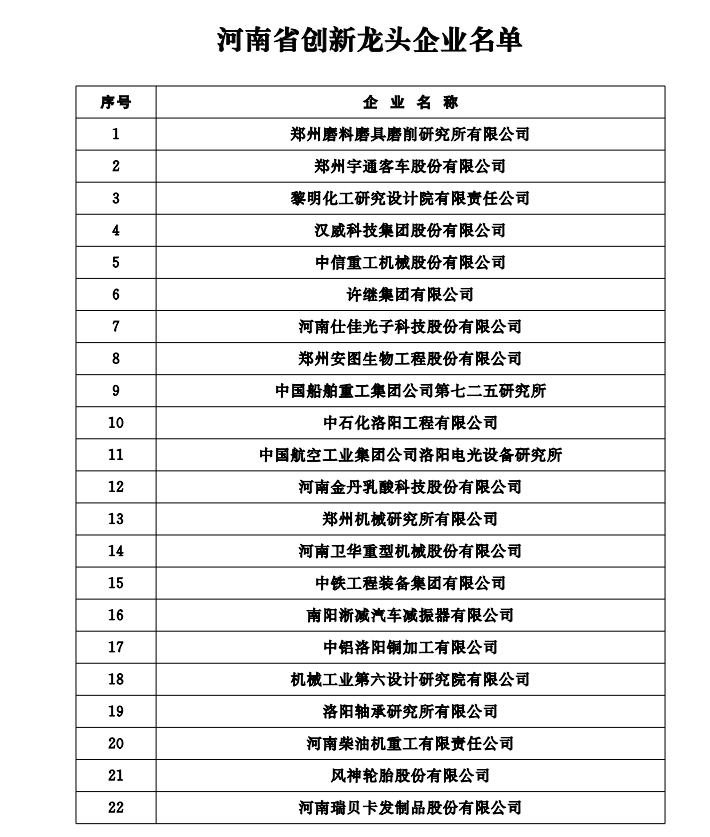 河南省创新龙头企业名单

| 序号 | 企 业 名 称 |
|---|---|
| 1 | 郑州磨料磨具磨削研究所有限公司 |
| 2 | 郑州宇通客车股份有限公司 |
| 3 | 黎明化工研究设计院有限责任公司 |
| 4 | 汉威科技集团股份有限公司 |
| 5 | 中信重工机械股份有限公司 |
| 6 | 许继集团有限公司 |
| 7 | 河南仕佳光子科技股份有限公司 |
| 8 | 郑州安图生物工程股份有限公司 |
| 9 | 中国船舶重工集团公司第七二五研究所 |
| 10 | 中石化洛阳工程有限公司 |
| 11 | 中国航空工业集团公司洛阳电光设备研究所 |
| 12 | 河南金丹乳酸科技股份有限公司 |
| 13 | 郑州机械研究所有限公司 |
| 14 | 河南卫华重型机械股份有限公司 |
| 15 | 中铁工程装备集团有限公司 |
| 16 | 南阳淅减汽车减振器有限公司 |
| 17 | 中铝洛阳铜加工有限公司 |
| 18 | 机械工业第六设计研究院有限公司 |
| 19 | 洛阳轴承研究所有限公司 |
| 20 | 河南柴油机重工有限责任公司 |
| 21 | 风神轮胎股份有限公司 |
| 22 | 河南瑞贝卡发制品股份有限公司 |